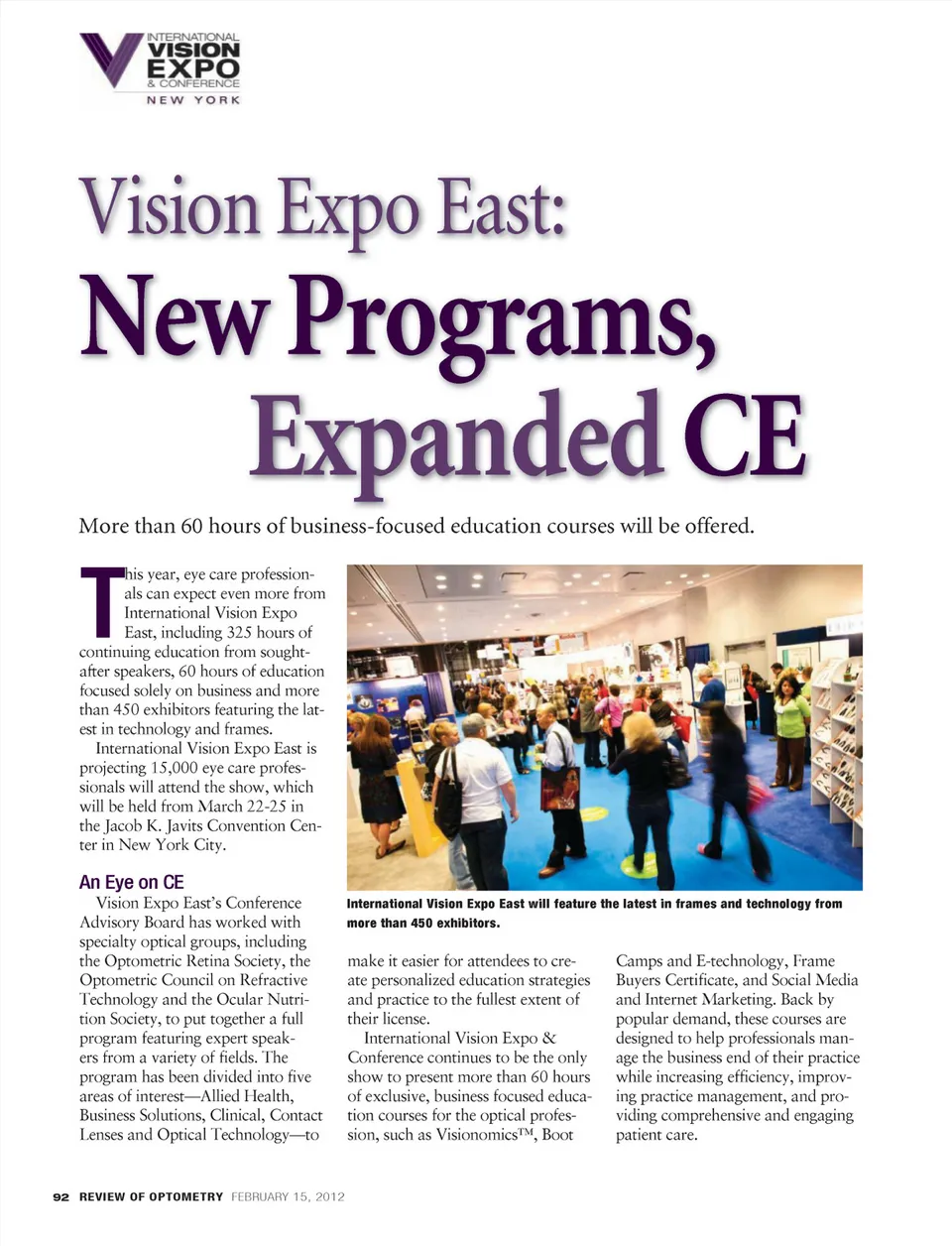 INTERNATIONAL VISION EXPO & CONFERENCE NEW YORK

Vision Expo East:
New Programs, Expanded CE

More than 60 hours of business-focused education courses will be offered.

This year, eye care professionals can expect even more from International Vision Expo East, including 325 hours of continuing education from sought-after speakers, 60 hours of education focused solely on business and more than 450 exhibitors featuring the latest in technology and frames.

International Vision Expo East is projecting 15,000 eye care professionals will attend the show, which will be held from March 22-25 in the Jacob K. Javits Convention Center in New York City.

An Eye on CE

Vision Expo East's Conference Advisory Board has worked with specialty optical groups, including the Optometric Retina Society, the Optometric Council on Refractive Technology and the Ocular Nutrition Society, to put together a full program featuring expert speakers from a variety of fields. The program has been divided into five areas of interest—Allied Health, Business Solutions, Clinical, Contact Lenses and Optical Technology—to make it easier for attendees to create personalized education strategies and practice to the fullest extent of their license.

International Vision Expo & Conference continues to be the only show to present more than 60 hours of exclusive, business focused education courses for the optical profession, such as Visionomics™, Boot Camps and E-technology, Frame Buyers Certificate, and Social Media and Internet Marketing. Back by popular demand, these courses are designed to help professionals manage the business end of their practice while increasing efficiency, improving practice management, and providing comprehensive and engaging patient care.

International Vision Expo East will feature the latest in frames and technology from more than 450 exhibitors.

92 REVIEW OF OPTOMETRY FEBRUARY 15, 2012